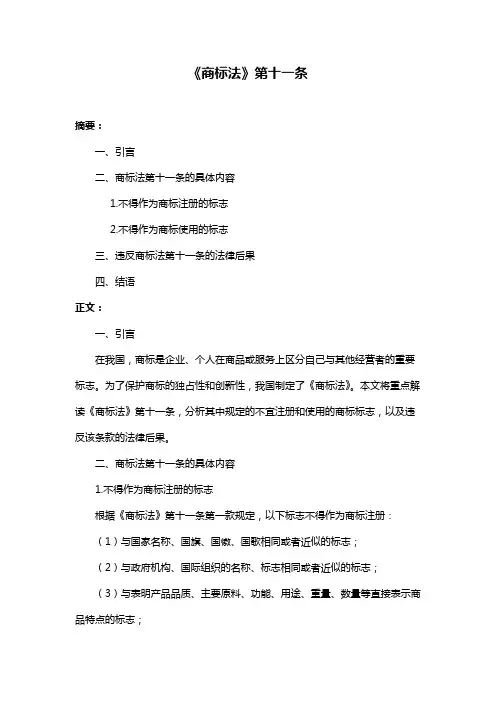 《商标法》第十一条

摘要：

一、引言

二、商标法第十一条的具体内容

1.不得作为商标注册的标志

2.不得作为商标使用的标志

三、违反商标法第十一条的法律后果

四、结语

正文：

一、引言

在我国，商标是企业、个人在商品或服务上区分自己与其他经营者的重要标志。为了保护商标的独占性和创新性，我国制定了《商标法》。本文将重点解读《商标法》第十一条，分析其中规定的不宜注册和使用的商标标志，以及违反该条款的法律后果。

二、商标法第十一条的具体内容

1.不得作为商标注册的标志

根据《商标法》第十一条第一款规定，以下标志不得作为商标注册：

（1）与国家名称、国旗、国徽、国歌相同或者近似的标志；

（2）与政府机构、国际组织的名称、标志相同或者近似的标志；

（3）与表明产品品质、主要原料、功能、用途、重量、数量等直接表示商品特点的标志；